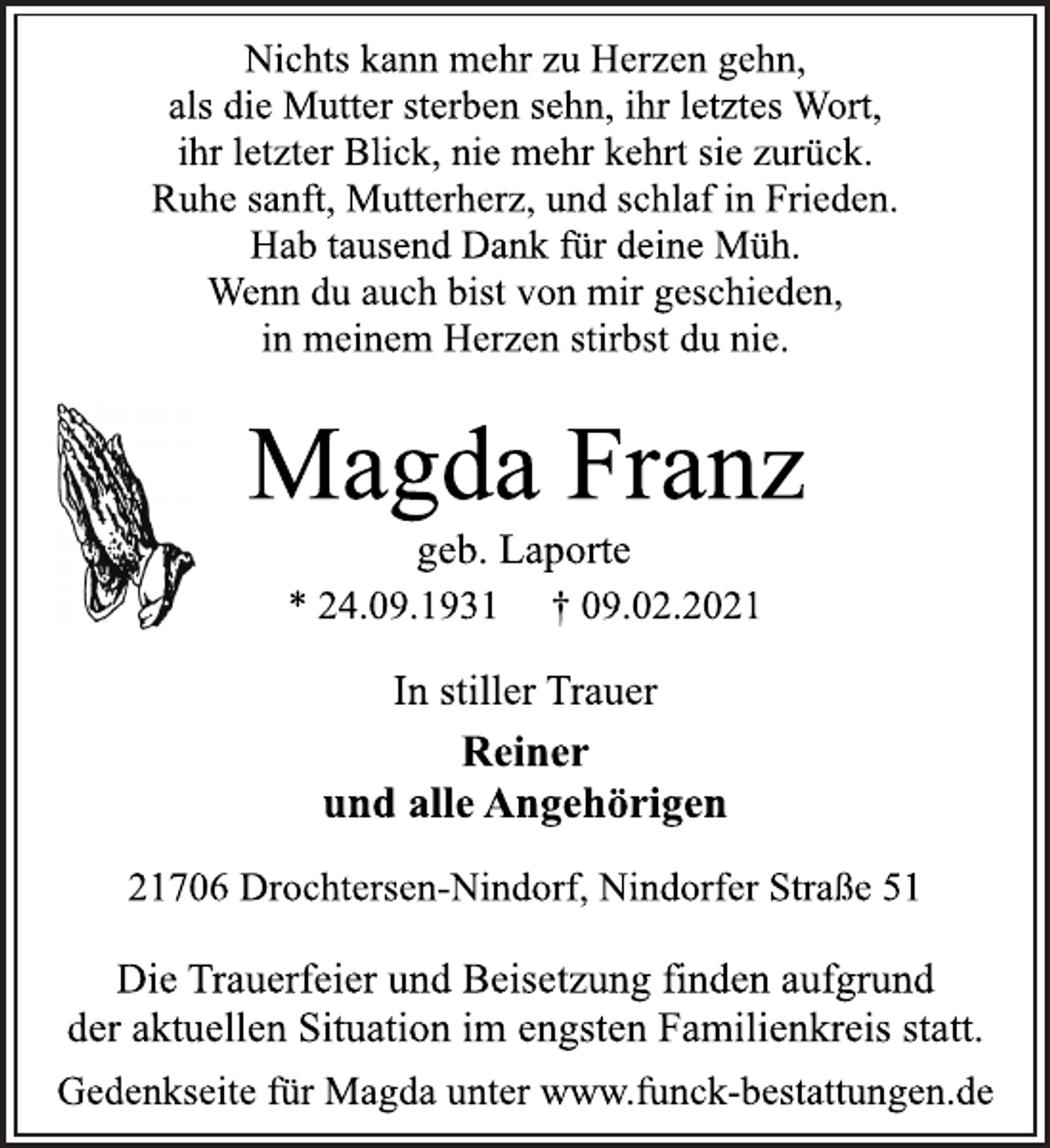 Nichts kann mehr zu Herzen gehn,
als die Mutter sterben sehn, ihr letztes Wort,
ihr letzter Blick, nie mehr kehrt sie zurück.
Ruhe sanft, Mutterherz, und schlaf in Frieden.
Hab tausend Dank für deine Müh.
Wenn du auch bist von mir geschieden,
in meinem Herzen stirbst du nie.

Magda Franz

geb. Laporte

* 24.09.1931 † 09.02.2021

In stiller Trauer

Reiner
und alle Angehörigen

21706 Drochtersen-Nindorf, Nindorfer Straße 51

Die Trauerfeier und Beisetzung finden aufgrund der aktuellen Situation im engsten Familienkreis statt.

Gedenkseite für Magda unter www.funck-bestattungen.de